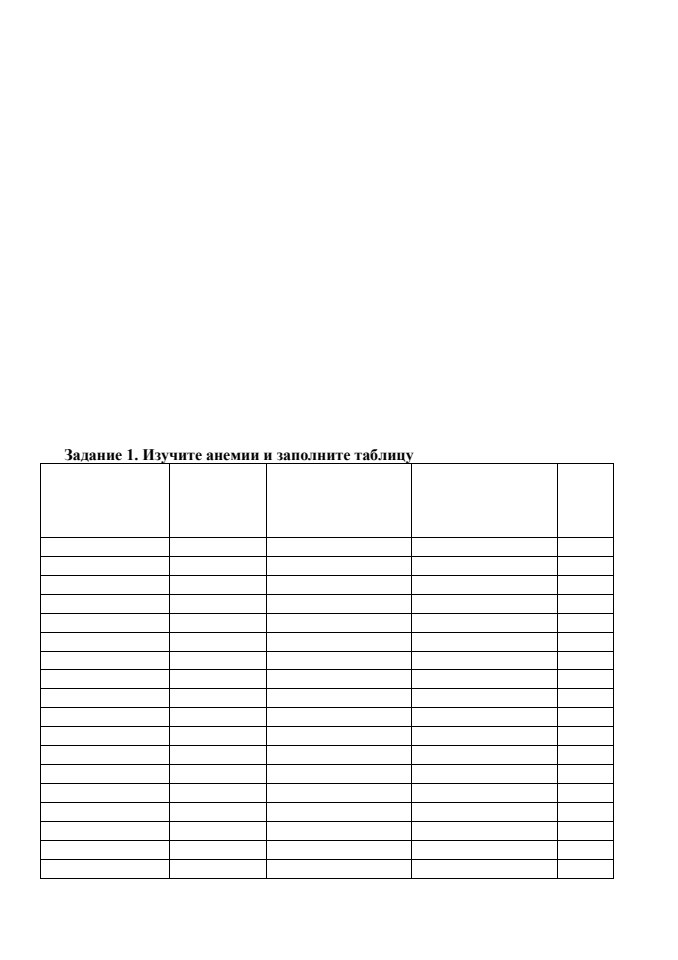 Задание 1. Изучите анемии и заполните таблицу